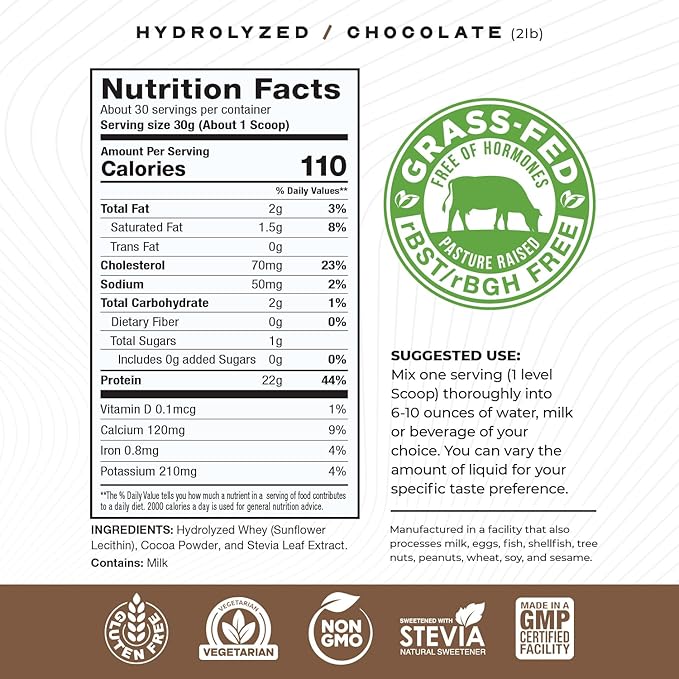 HYDROLYZED / CHOCOLATE (2lb)

Nutrition Facts
About 30 servings per container
Serving size 30g (About 1 Scoop)

Amount Per Serving
Calories 110

| | | % Daily Values** |
|---|---|---|
| Total Fat | 2g | 3% |
| Saturated Fat | 1.5g | 8% |
| Trans Fat | 0g | |
| Cholesterol | 70mg | 23% |
| Sodium | 50mg | 2% |
| Total Carbohydrate | 2g | 1% |
| Dietary Fiber | 0g | 0% |
| Total Sugars | 1g | |
| Includes 0g added Sugars | 0g | 0% |
| Protein | 22g | 44% |
| Vitamin D 0.1mcg | | 1% |
| Calcium 120mg | | 9% |
| Iron 0.8mg | | 4% |
| Potassium 210mg | | 4% |

**The % Daily Value tells you how much a nutrient in a serving of food contributes to a daily diet. 2000 calories a day is used for general nutrition advice.

INGREDIENTS: Hydrolyzed Whey (Sunflower Lecithin), Cocoa Powder, and Stevia Leaf Extract.
Contains: Milk

GRASS-FED
FREE OF HORMONES
PASTURE RAISED
rBST/rBGH FREE

SUGGESTED USE:
Mix one serving (1 level Scoop) thoroughly into 6-10 ounces of water, milk or beverage of your choice. You can vary the amount of liquid for your specific taste preference.

Manufactured in a facility that also processes milk, eggs, fish, shellfish, tree nuts, peanuts, wheat, soy, and sesame.

GLUTEN FREE
VEGETARIAN
VEGETARIAN
NON GMO
SWEETENED WITH
STEVIA
NATURAL SWEETENER
MADE IN A
GMP
CERTIFIED
FACILITY